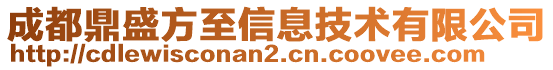 成都鼎盛方至信息技术有限公司
http://cdlewisconan2.cn.coovee.com